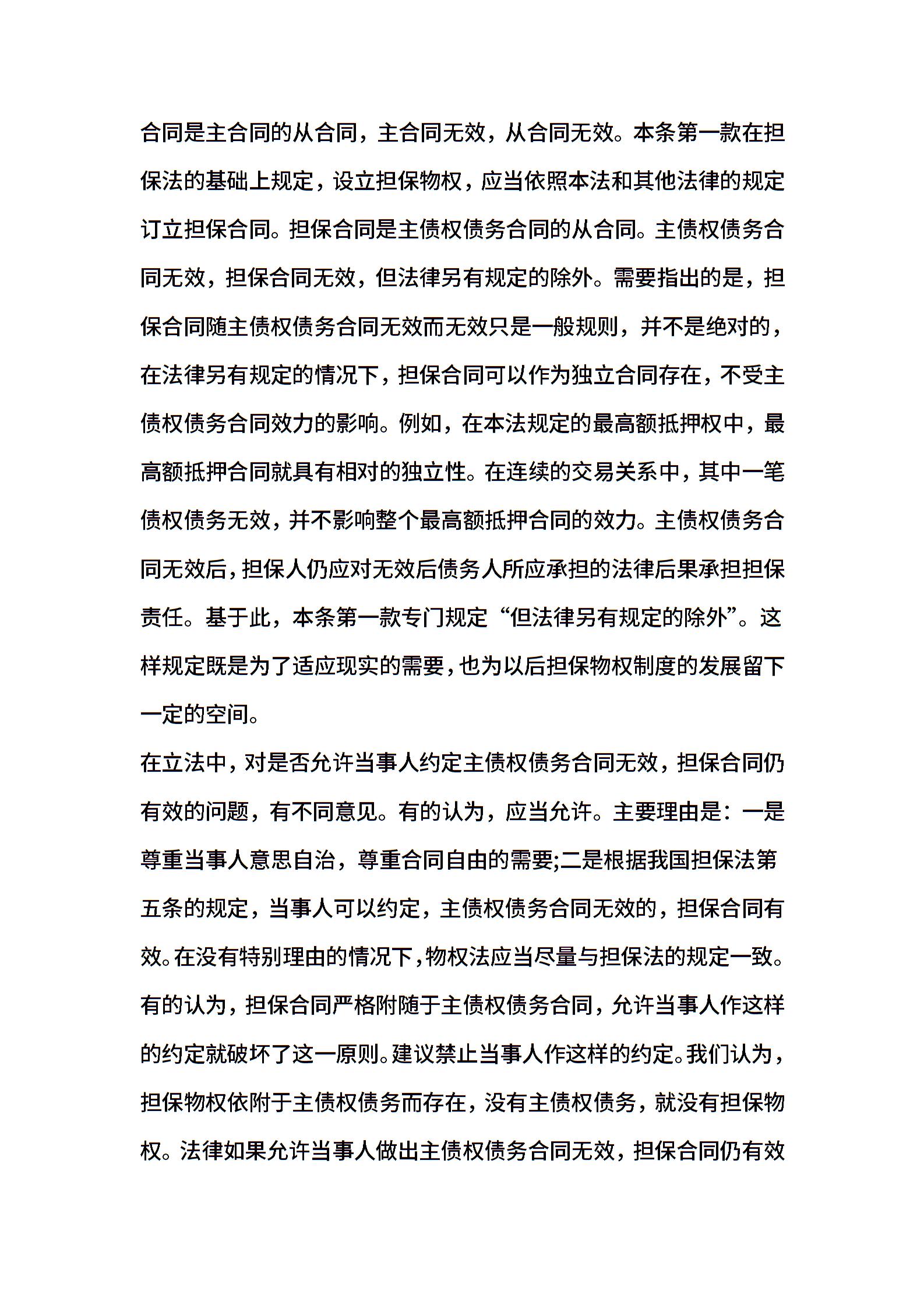 合同是主合同的从合同，主合同无效，从合同无效。本条第一款在担保法的基础上规定，设立担保物权，应当依照本法和其他法律的规定订立担保合同。担保合同是主债权债务合同的从合同。主债权债务合同无效，担保合同无效，但法律另有规定的除外。需要指出的是，担保合同随主债权债务合同无效而无效只是一般规则，并不是绝对的，在法律另有规定的情况下，担保合同可以作为独立合同存在，不受主债权债务合同效力的影响。例如，在本法规定的最高额抵押权中，最高额抵押合同就具有相对的独立性。在连续的交易关系中，其中一笔债权债务无效，并不影响整个最高额抵押合同的效力。主债权债务合同无效后，担保人仍应对无效后债务人所应承担的法律后果承担担保责任。基于此，本条第一款专门规定“但法律另有规定的除外”。这样规定既是为了适应现实的需要，也为以后担保物权制度的发展留下一定的空间。
在立法中，对是否允许当事人约定主债权债务合同无效，担保合同仍有效的问题，有不同意见。有的认为，应当允许。主要理由是：一是尊重当事人意思自治，尊重合同自由的需要;二是根据我国担保法第五条的规定，当事人可以约定，主债权债务合同无效的，担保合同有效。在没有特别理由的情况下，物权法应当尽量与担保法的规定一致。有的认为，担保合同严格附随于主债权债务合同，允许当事人作这样的约定就破坏了这一原则。建议禁止当事人作这样的约定。我们认为，担保物权依附于主债权债务而存在，没有主债权债务，就没有担保物权。法律如果允许当事人做出主债权债务合同无效，担保合同仍有效